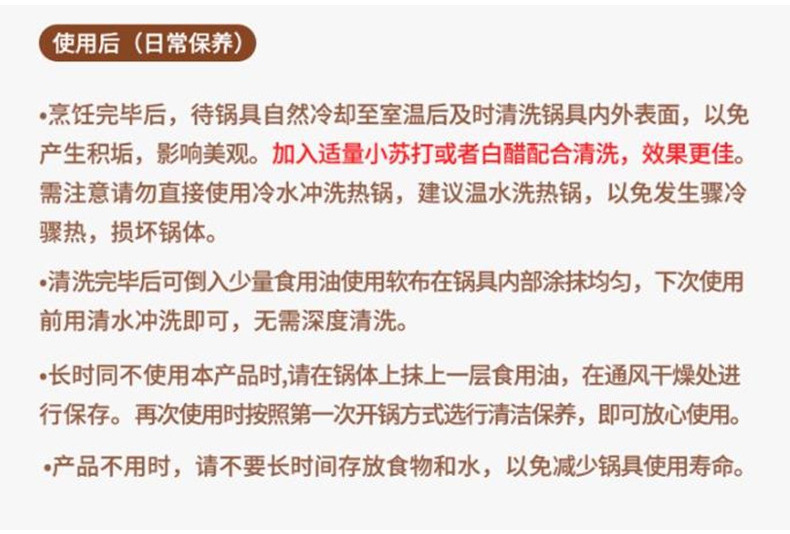 使用后（日常保养）

•烹饪完毕后，待锅具自然冷却至室温后及时清洗锅具内外表面，以免产生积垢，影响美观。加入适量小苏打或者白醋配合清洗，效果更佳。需注意请勿直接使用冷水冲洗热锅，建议温水洗热锅，以免发生骤冷骤热，损坏锅体。

•清洗完毕后可倒入少量食用油使用软布在锅具内部涂抹均匀，下次使用前用清水冲洗即可，无需深度清洗。

•长时同不使用本产品时,请在锅体上抹上一层食用油，在通风干燥处进行保存。再次使用时按照第一次开锅方式选行清洁保养，即可放心使用。

•产品不用时，请不要长时间存放食物和水，以免减少锅具使用寿命。